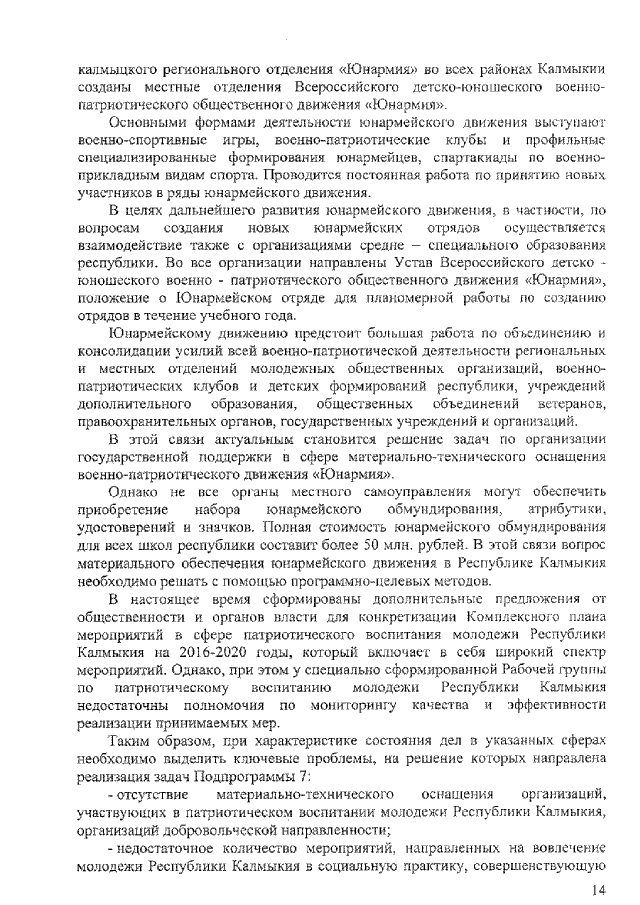 калмыцкого регионального отделения «Юнармия» во всех районах Калмыкии созданы местные отделения Всероссийского детско-юношеского военно-патриотического общественного движения «Юнармия».

Основными формами деятельности юнармейского движения выступают военно-спортивные игры, военно-патриотические клубы и профильные специализированные формирования юнармейцев, спартакиады по военно-прикладным видам спорта. Проводится постоянная работа по принятию новых участников в ряды юнармейского движения.

В целях дальнейшего развития юнармейского движения, в частности, по вопросам создания новых юнармейских отрядов осуществляется взаимодействие также с организациями средне – специального образования республики. Во все организации направлены Устав Всероссийского детско - юношеского военно - патриотического общественного движения «Юнармия», положение о Юнармейском отряде для планомерной работы по созданию отрядов в течение учебного года.

Юнармейскому движению предстоит большая работа по объединению и консолидации усилий всей военно-патриотической деятельности региональных и местных отделений молодежных общественных организаций, военно-патриотических клубов и детских формирований республики, учреждений дополнительного образования, общественных объединений ветеранов, правоохранительных органов, государственных учреждений и организаций.

В этой связи актуальным становится решение задач по организации государственной поддержки в сфере материально-технического оснащения военно-патриотического движения «Юнармия».

Однако не все органы местного самоуправления могут обеспечить приобретение набора юнармейского обмундирования, атрибутики, удостоверений и значков. Полная стоимость юнармейского обмундирования для всех школ республики составит более 50 млн. рублей. В этой связи вопрос материального обеспечения юнармейского движения в Республике Калмыкия необходимо решать с помощью программно-целевых методов.

В настоящее время сформированы дополнительные предложения от общественности и органов власти для конкретизации Комплексного плана мероприятий в сфере патриотического воспитания молодежи Республики Калмыкия на 2016-2020 годы, который включает в себя широкий спектр мероприятий. Однако, при этом у специально сформированной Рабочей группы по патриотическому воспитанию молодежи Республики Калмыкия недостаточны полномочия по мониторингу качества и эффективности реализации принимаемых мер.

Таким образом, при характеристике состояния дел в указанных сферах необходимо выделить ключевые проблемы, на решение которых направлена реализация задач Подпрограммы 7:

- отсутствие материально-технического оснащения организаций, участвующих в патриотическом воспитании молодежи Республики Калмыкия, организаций добровольческой направленности;

- недостаточное количество мероприятий, направленных на вовлечение молодежи Республики Калмыкия в социальную практику, совершенствующую

14